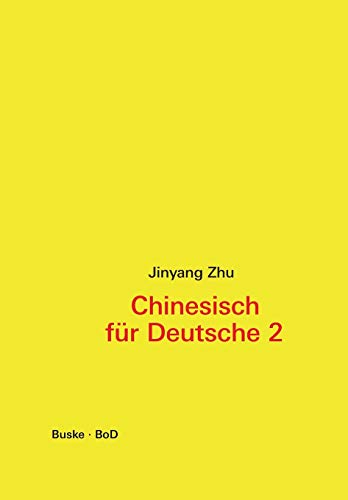 Jinyang Zhu

Chinesisch für Deutsche 2

Buske · BoD